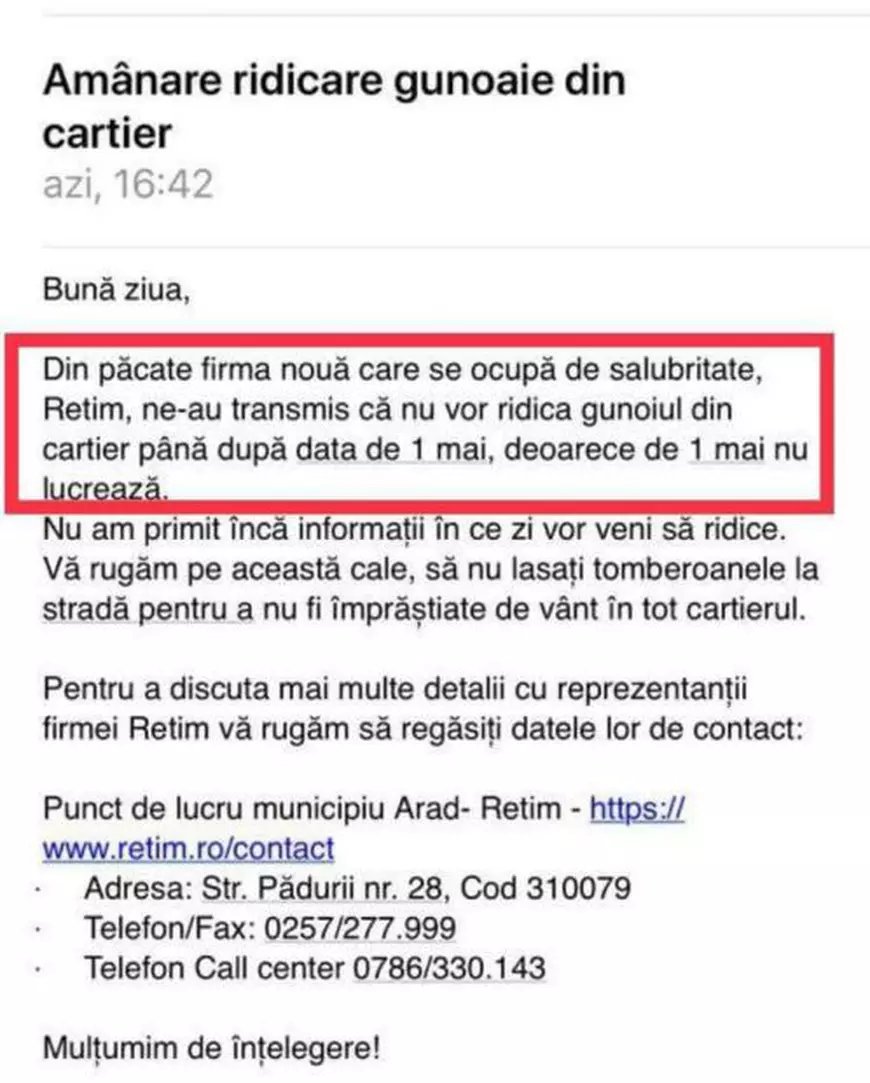 Amânare ridicare gunoaie din cartier
azi, 16:42

Bună ziua,

Din păcate firma nouă care se ocupă de salubritate, Retim, ne-au transmis că nu vor ridica gunoiul din cartier până după data de 1 mai, deoarece de 1 mai nu lucrează.
Nu am primit încă informații în ce zi vor veni să ridice. Vă rugăm pe această cale, să nu lasați tomberoanele la stradă pentru a nu fi împrăștiate de vânt în tot cartierul.

Pentru a discuta mai multe detalii cu reprezentanții firmei Retim vă rugăm să regăsiți datele lor de contact:

Punct de lucru municipiu Arad- Retim - https://www.retim.ro/contact
· Adresa: Str. Pădurii nr. 28, Cod 310079
· Telefon/Fax: 0257/277.999
· Telefon Call center 0786/330.143

Mulțumim de înțelegere!